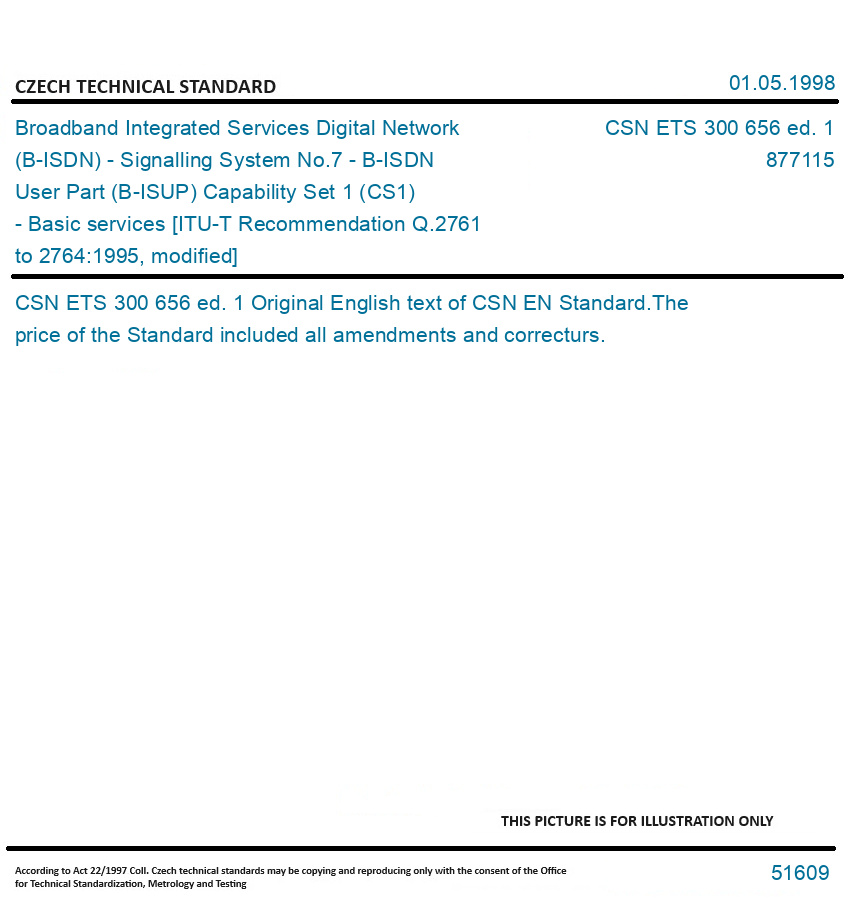 CZECH TECHNICAL STANDARD

01.05.1998

Broadband Integrated Services Digital Network (B-ISDN) - Signalling System No.7 - B-ISDN User Part (B-ISUP) Capability Set 1 (CS1) - Basic services [ITU-T Recommendation Q.2761 to 2764:1995, modified]

CSN ETS 300 656 ed. 1
877115

CSN ETS 300 656 ed. 1 Original English text of CSN EN Standard.The price of the Standard included all amendments and correcturs.

THIS PICTURE IS FOR ILLUSTRATION ONLY

According to Act 22/1997 Coll. Czech technical standards may be copying and reproducing only with the consent of the Office for Technical Standardization, Metrology and Testing

51609